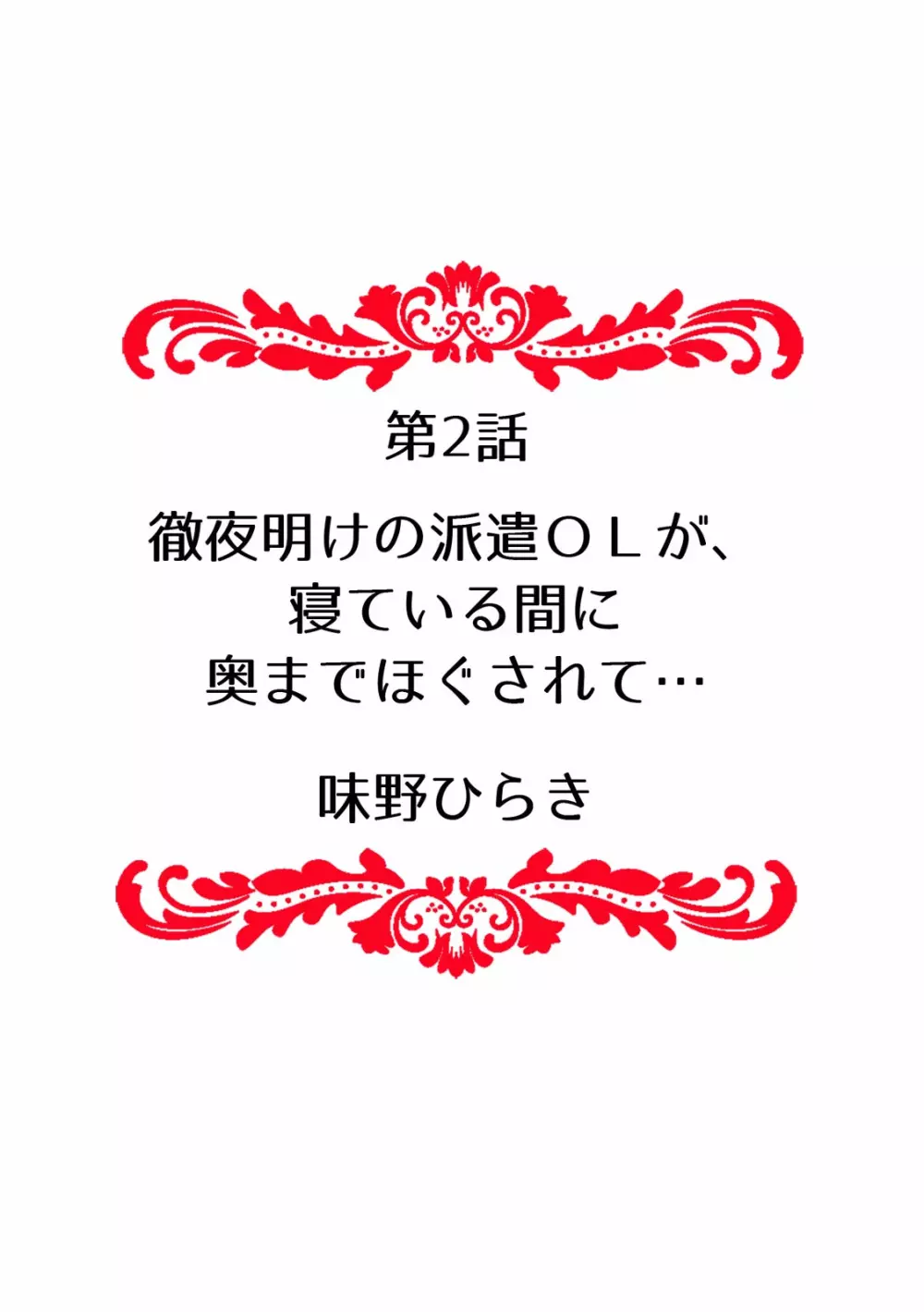 第2話

徹夜明けの派遣ＯＬが、
寝ている間に
奥までほぐされて…

味野ひらき